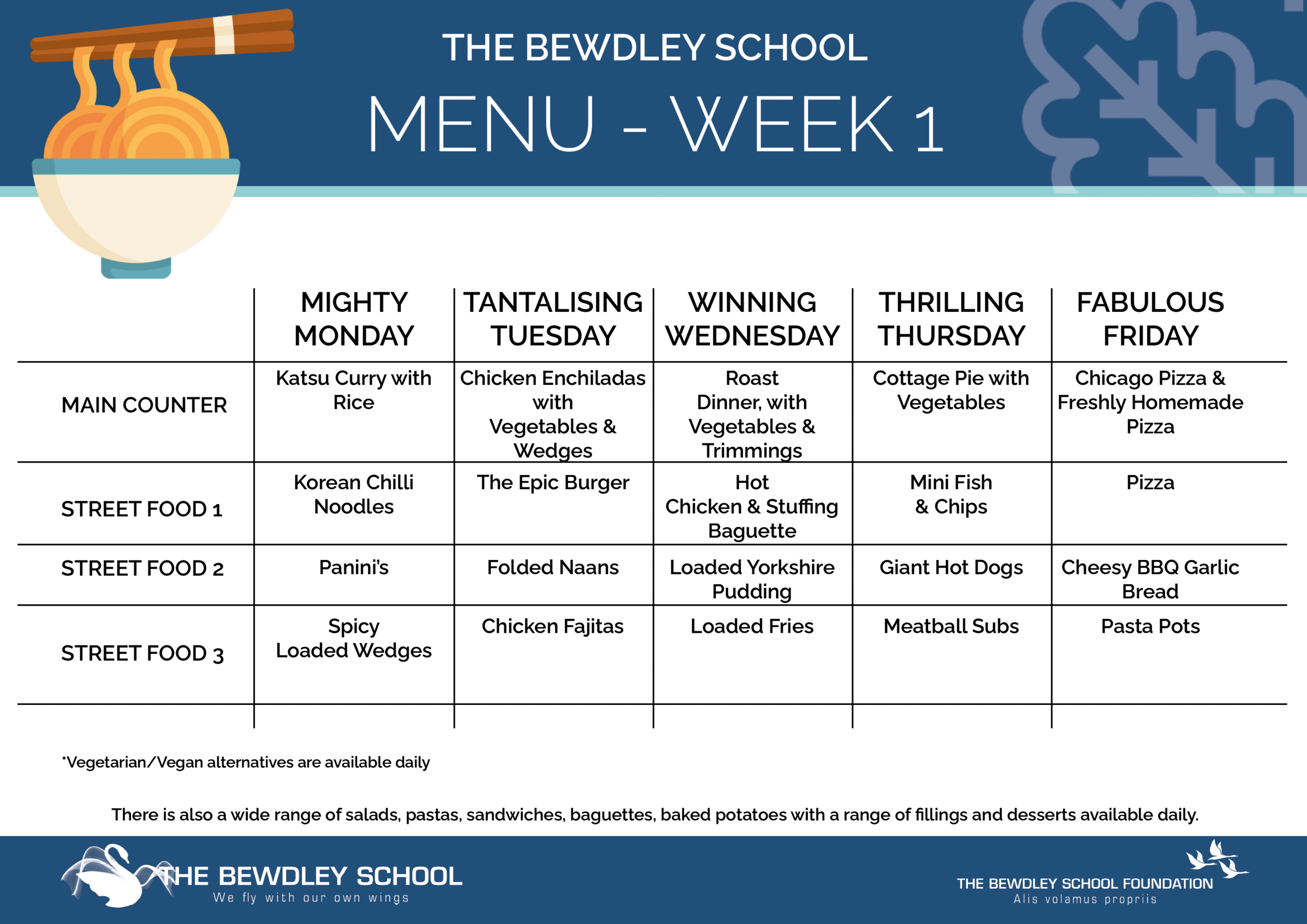 THE BEWDLEY SCHOOL

MENU - WEEK 1

| | MIGHTY MONDAY | TANTALISING TUESDAY | WINNING WEDNESDAY | THRILLING THURSDAY | FABULOUS FRIDAY |
|---|---|---|---|---|---|
| MAIN COUNTER | Katsu Curry with Rice | Chicken Enchiladas with Vegetables & Wedges | Roast Dinner, with Vegetables & Trimmings | Cottage Pie with Vegetables | Chicago Pizza & Freshly Homemade Pizza |
| STREET FOOD 1 | Korean Chilli Noodles | The Epic Burger | Hot Chicken & Stuffing Baguette | Mini Fish & Chips | Pizza |
| STREET FOOD 2 | Panini's | Folded Naans | Loaded Yorkshire Pudding | Giant Hot Dogs | Cheesy BBQ Garlic Bread |
| STREET FOOD 3 | Spicy Loaded Wedges | Chicken Fajitas | Loaded Fries | Meatball Subs | Pasta Pots |

*Vegetarian/Vegan alternatives are available daily

There is also a wide range of salads, pastas, sandwiches, baguettes, baked potatoes with a range of fillings and desserts available daily.

THE BEWDLEY SCHOOL
We fly with our own wings

THE BEWDLEY SCHOOL FOUNDATION
Alis volamus propriis